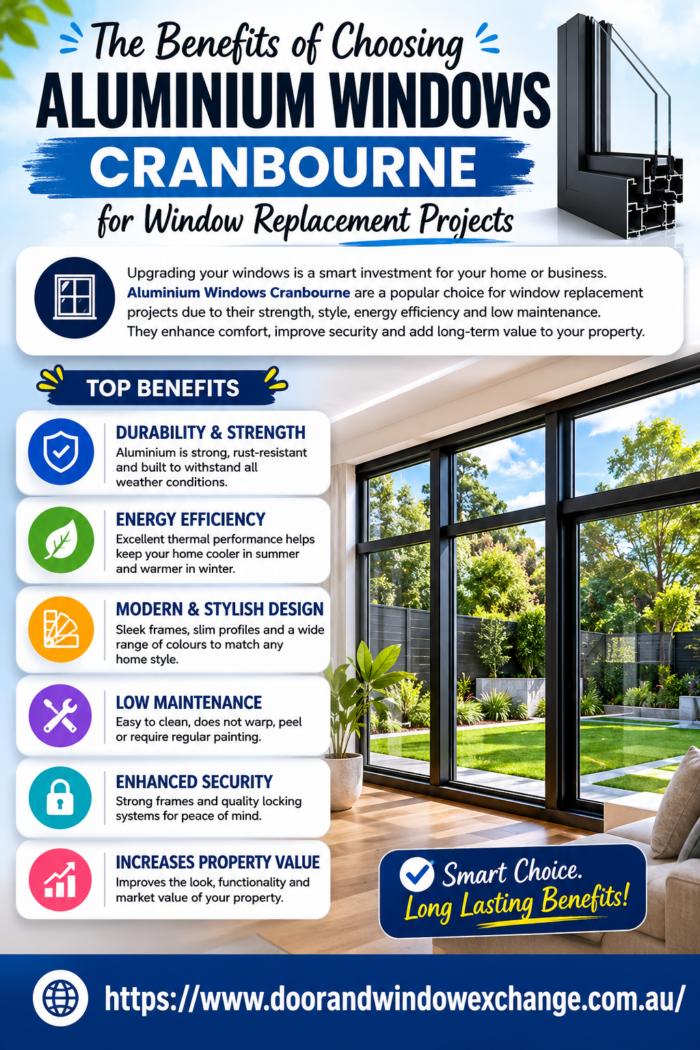 The Benefits of Choosing
ALUMINIUM WINDOWS
CRANBOURNE
for Window Replacement Projects

Upgrading your windows is a smart investment for your home or business. Aluminium Windows Cranbourne are a popular choice for window replacement projects due to their strength, style, energy efficiency and low maintenance. They enhance comfort, improve security and add long-term value to your property.

TOP BENEFITS

DURABILITY & STRENGTH
Aluminium is strong, rust-resistant and built to withstand all weather conditions.

ENERGY EFFICIENCY
Excellent thermal performance helps keep your home cooler in summer and warmer in winter.

MODERN & STYLISH DESIGN
Sleek frames, slim profiles and a wide range of colours to match any home style.

LOW MAINTENANCE
Easy to clean, does not warp, peel or require regular painting.

ENHANCED SECURITY
Strong frames and quality locking systems for peace of mind.

INCREASES PROPERTY VALUE
Improves the look, functionality and market value of your property.

Smart Choice.
Long Lasting Benefits!

https://www.doorandwindowexchange.com.au/